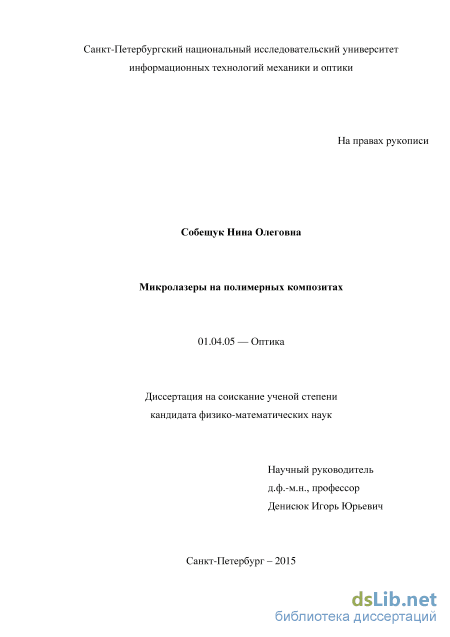 Санкт-Петербургский национальный исследовательский университет информационных технологий механики и оптики

На правах рукописи

Собещук Нина Олеговна

Микролазеры на полимерных композитах

01.04.05 — Оптика

Диссертация на соискание ученой степени кандидата физико-математических наук

Научный руководитель
д.ф.-м.н., профессор
Денисюк Игорь Юрьевич

Санкт-Петербург – 2015

dsLib.net
библиотека диссертаций